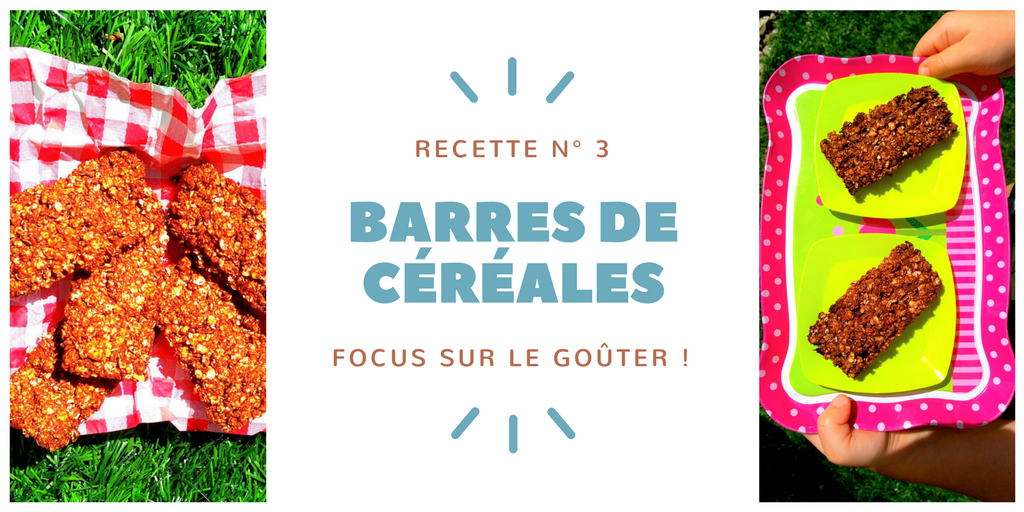 RECETTE N° 3

BARRES DE CÉRÉALES

FOCUS SUR LE GOÛTER !